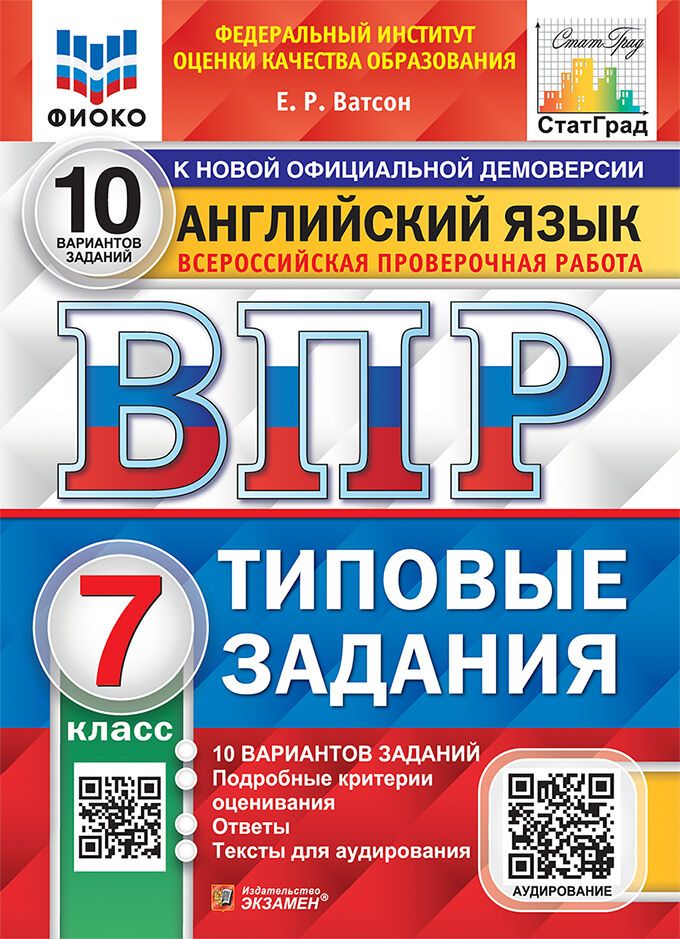 ФИОКО

ФЕДЕРАЛЬНЫЙ ИНСТИТУТ ОЦЕНКИ КАЧЕСТВА ОБРАЗОВАНИЯ

Е. Р. Ватсон

Стат Град

СтатГрад

10 ВАРИАНТОВ ЗАДАНИЙ

К НОВОЙ ОФИЦИАЛЬНОЙ ДЕМОВЕРСИИ

АНГЛИЙСКИЙ ЯЗЫК

ВСЕРОССИЙСКАЯ ПРОВЕРОЧНАЯ РАБОТА

ВПР

7 класс

ТИПОВЫЕ ЗАДАНИЯ

10 ВАРИАНТОВ ЗАДАНИЙ
Подробные критерии оценивания
Ответы
Тексты для аудирования

АУДИРОВАНИЕ

Издательство ЭКЗАМЕН®